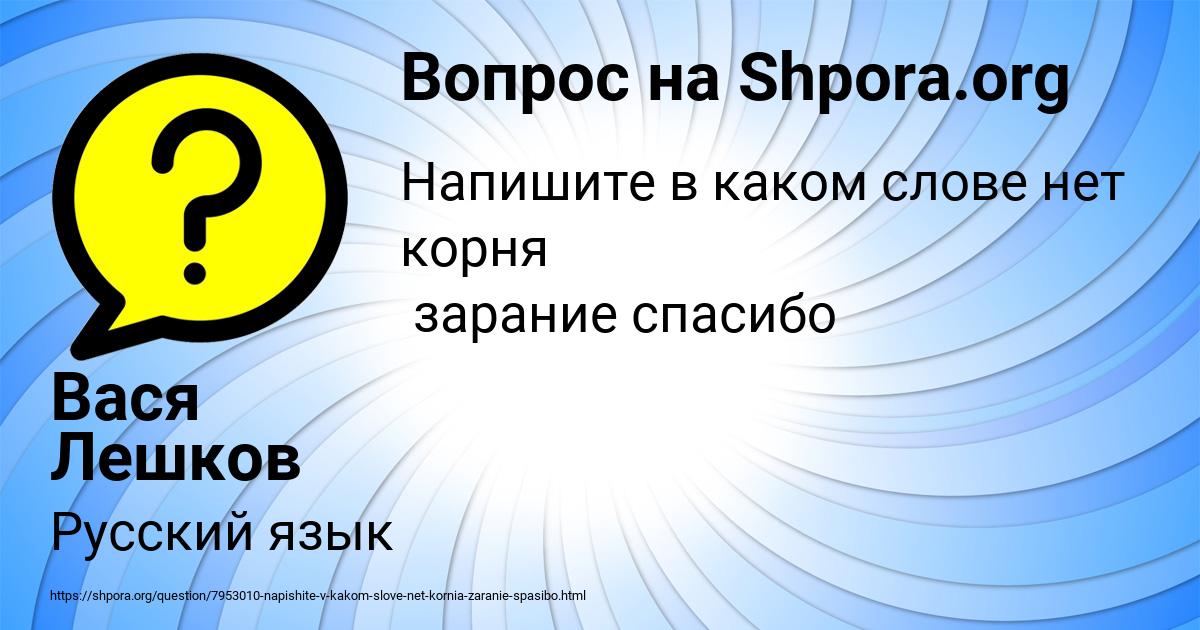 Вопрос на Shpora.org

Напишите в каком слове нет корня
 зарание спасибо

Вася Лешков

Русский язык

https://shpora.org/question/7953010-napishite-v-kakom-slove-net-kornia-zaranie-spasibo.html